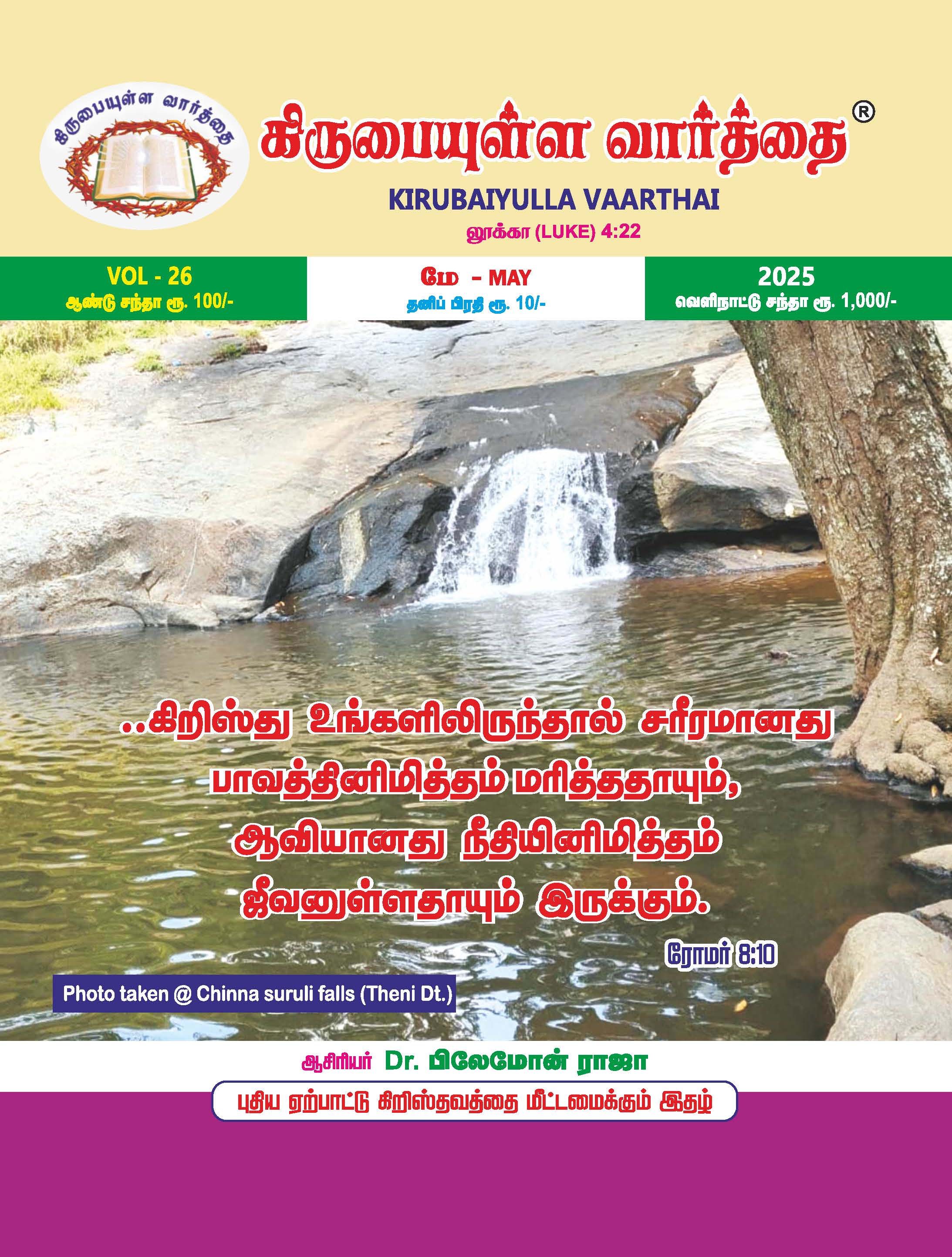 கிருபையுள்ள வார்த்தை

கிருபையுள்ள வார்த்தை ®

KIRUBAIYULLA VAARTHAI

லூக்கா (LUKE) 4:22

VOL - 26
ஆண்டு சந்தா ரூ. 100/-

மே - MAY
தனிப் பிரதி ரூ. 10/-

2025
வெளிநாட்டு சந்தா ரூ. 1,000/-

..கிறிஸ்து உங்களிலிருந்தால் சரீரமானது பாவத்தினிமித்தம் மரித்ததாயும், ஆவியானது நீதியினிமித்தம் ஜீவனுள்ளதாயும் இருக்கும்.

ரோமர் 8:10

Photo taken @ Chinna suruli falls (Theni Dt.)

ஆசிரியர் Dr. பிலேமோன் ராஜா

புதிய ஏற்பாட்டு கிறிஸ்தவத்தை மீட்டமைக்கும் இதழ்